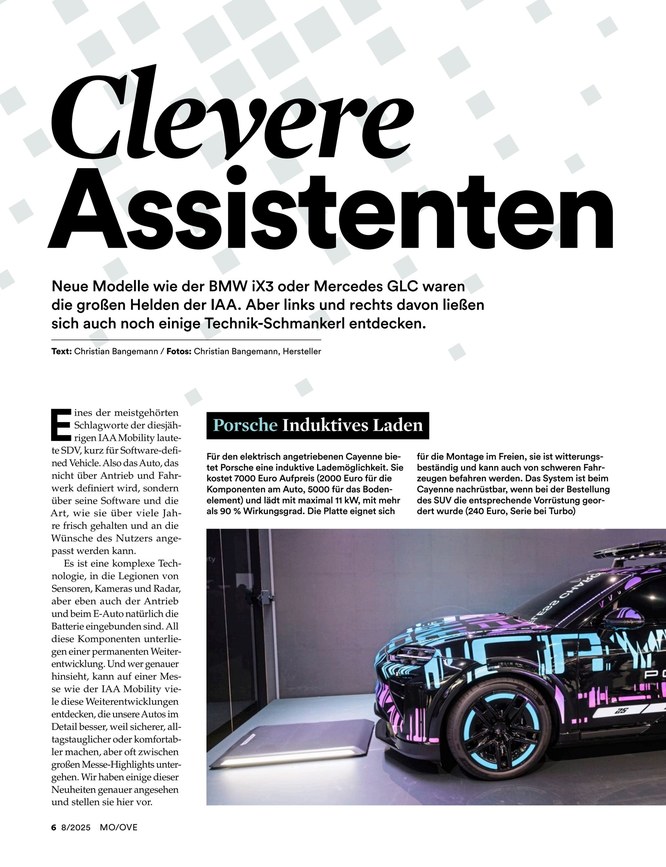 Clevere Assistenten

Neue Modelle wie der BMW iX3 oder Mercedes GLC waren die großen Helden der IAA. Aber links und rechts davon ließen sich auch noch einige Technik-Schmankerl entdecken.

Text: Christian Bangemann / Fotos: Christian Bangemann, Hersteller

Eines der meistgehörten Schlagworte der diesjährigen IAA Mobility lautete SDV, kurz für Software-defined Vehicle. Also das Auto, das nicht über Antrieb und Fahrwerk definiert wird, sondern über seine Software und die Art, wie sie über viele Jahre frisch gehalten und an die Wünsche des Nutzers angepasst werden kann.

Es ist eine komplexe Technologie, in die Legionen von Sensoren, Kameras und Radar, aber eben auch der Antrieb und beim E-Auto natürlich die Batterie eingebunden sind. All diese Komponenten unterliegen einer permanenten Weiterentwicklung. Und wer genauer hinsieht, kann auf einer Messe wie der IAA Mobility viele diese Weiterentwicklungen entdecken, die unsere Autos im Detail besser, weil sicherer, alltagstauglicher oder komfortabler machen, aber oft zwischen großen Messe-Highlights untergehen. Wir haben einige dieser Neuheiten genauer angesehen und stellen sie hier vor.

Porsche Induktives Laden

Für den elektrisch angetriebenen Cayenne bietet Porsche eine induktive Lademöglichkeit. Sie kostet 7000 Euro Aufpreis (2000 Euro für die Komponenten am Auto, 5000 für das Bodenelement) und lädt mit maximal 11 kW, mit mehr als 90 % Wirkungsgrad. Die Platte eignet sich für die Montage im Freien, sie ist witterungsbeständig und kann auch von schweren Fahrzeugen befahren werden. Das System ist beim Cayenne nachrüstbar, wenn bei der Bestellung des SUV die entsprechende Vorrüstung geordert wurde (240 Euro, Serie bei Turbo)

6 8/2025 MO/OVE